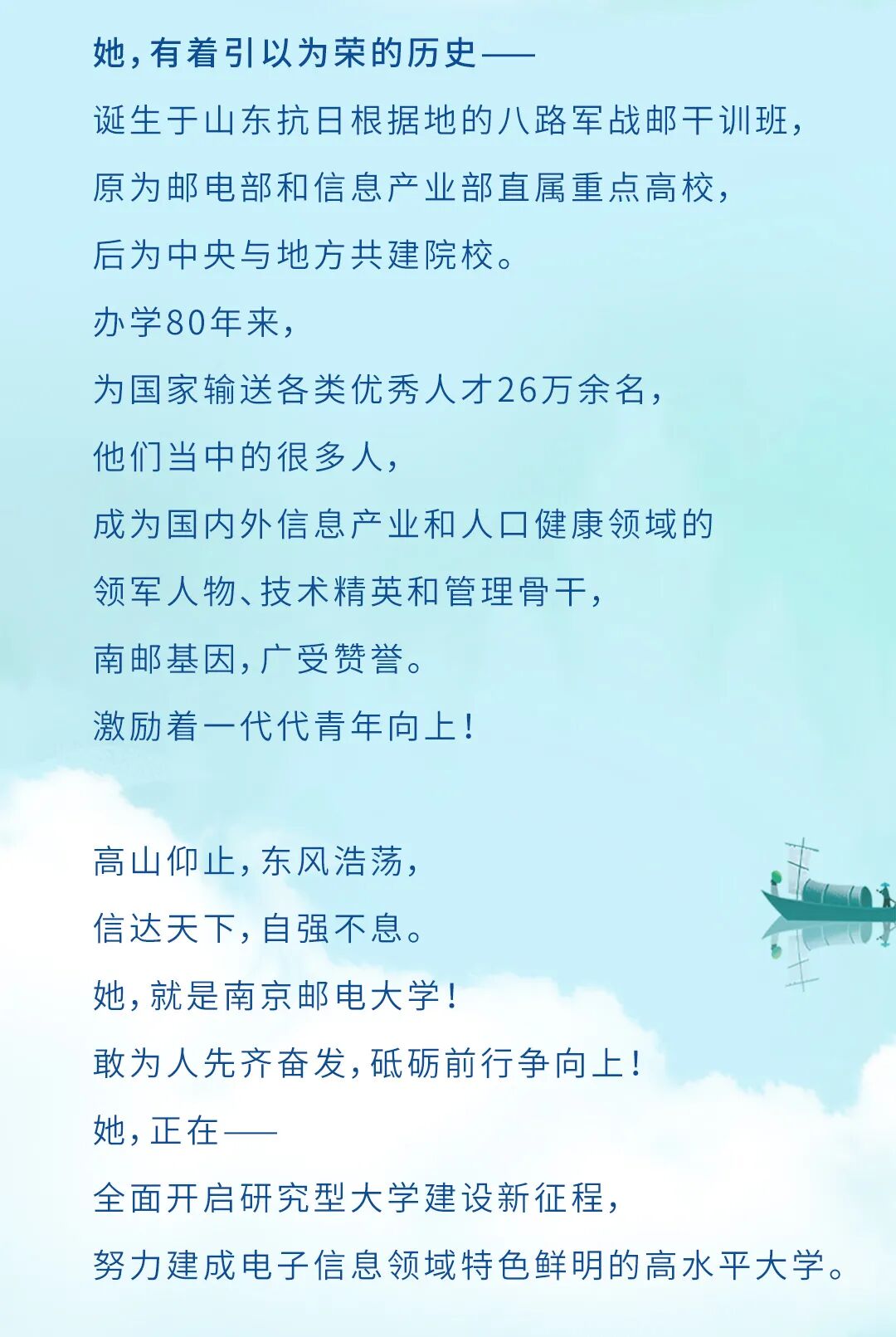 她，有着引以为荣的历史——

诞生于山东抗日根据地的八路军战邮干训班，

原为邮电部和信息产业部直属重点高校，

后为中央与地方共建院校。

办学80年来，

为国家输送各类优秀人才26万余名，

他们当中的很多人，

成为国内外信息产业和人口健康领域的

领军人物、技术精英和管理骨干，

南邮基因，广受赞誉。

激励着一代代青年向上！

高山仰止，东风浩荡，

信达天下，自强不息。

她，就是南京邮电大学！

敢为人先齐奋发，砥砺前行争向上！

她，正在——

全面开启研究型大学建设新征程，

努力建成电子信息领域特色鲜明的高水平大学。